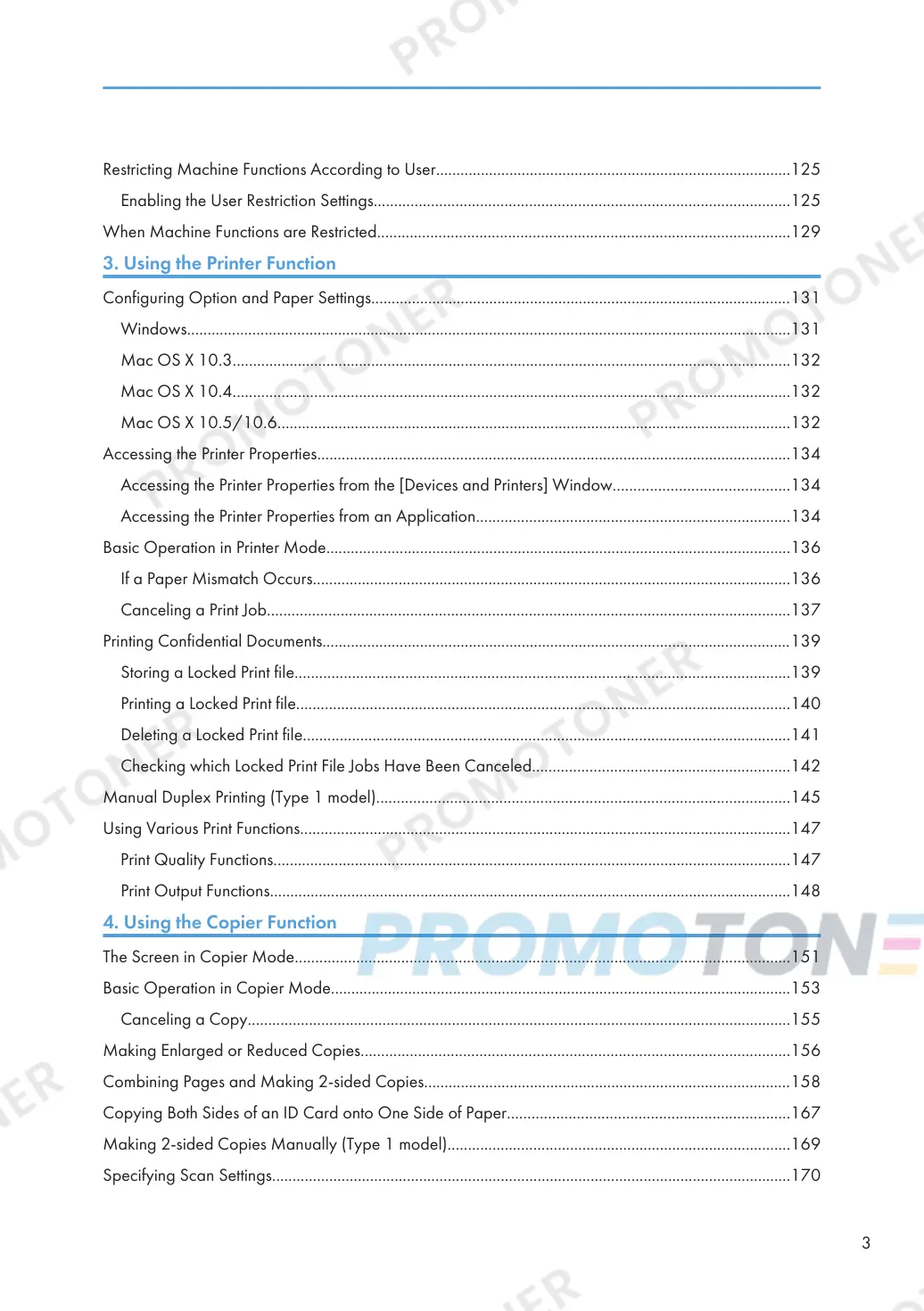 Restricting Machine Functions According to User 125

Enabling the User Restriction Settings 125

When Machine Functions are Restricted 129

3. Using the Printer Function

Configuring Option and Paper Settings 131

Windows 131

Mac OS X 10.3 132

Mac OS X 10.4 132

Mac OS X 10.5/10.6 132

Accessing the Printer Properties 134

Accessing the Printer Properties from the [Devices and Printers] Window 134

Accessing the Printer Properties from an Application 134

Basic Operation in Printer Mode 136

If a Paper Mismatch Occurs 136

Canceling a Print Job 137

Printing Confidential Documents 139

Storing a Locked Print file 139

Printing a Locked Print file 140

Deleting a Locked Print file 141

Checking which Locked Print File Jobs Have Been Canceled 142

Manual Duplex Printing (Type 1 model) 145

Using Various Print Functions 147

Print Quality Functions 147

Print Output Functions 148

4. Using the Copier Function

The Screen in Copier Mode 151

Basic Operation in Copier Mode 153

Canceling a Copy 155

Making Enlarged or Reduced Copies 156

Combining Pages and Making 2-sided Copies 158

Copying Both Sides of an ID Card onto One Side of Paper 167

Making 2-sided Copies Manually (Type 1 model) 169

Specifying Scan Settings 170

3

PROMOTONER